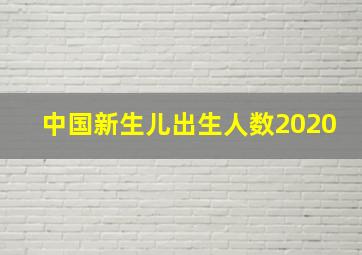 中国新生儿出生人数2020